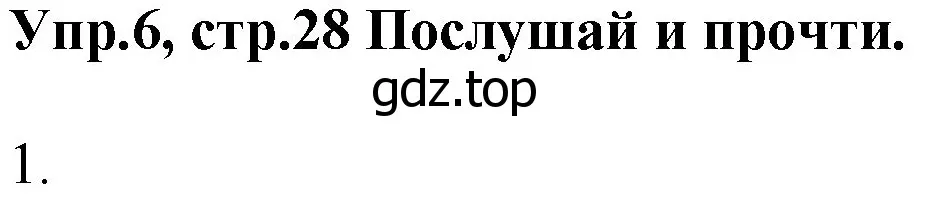 Упр.6, стр.28 Послушай и прочти.
gdz.top
1.